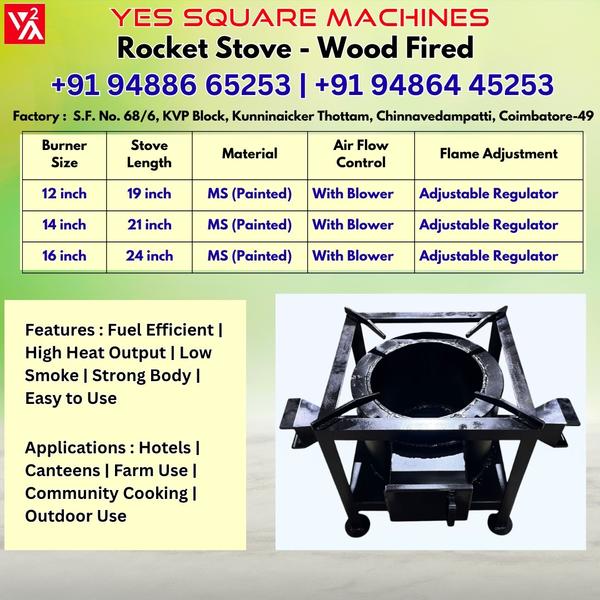 YES SQUARE MACHINES
Rocket Stove - Wood Fired
+91 94886 65253 | +91 94864 45253
Factory : S.F. No. 68/6, KVP Block, Kunninaicker Thottam, Chinnavedampatti, Coimbatore-49

| Burner Size | Stove Length | Material | Air Flow Control | Flame Adjustment |
|---|---|---|---|---|
| 12 inch | 19 inch | MS (Painted) | With Blower | Adjustable Regulator |
| 14 inch | 21 inch | MS (Painted) | With Blower | Adjustable Regulator |
| 16 inch | 24 inch | MS (Painted) | With Blower | Adjustable Regulator |

Features : Fuel Efficient | High Heat Output | Low Smoke | Strong Body | Easy to Use

Applications : Hotels | Canteens | Farm Use | Community Cooking | Outdoor Use